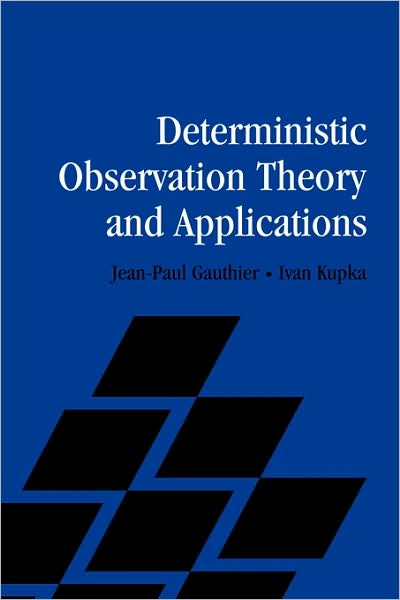 Deterministic Observation Theory and Applications

Jean-Paul Gauthier • Ivan Kupka